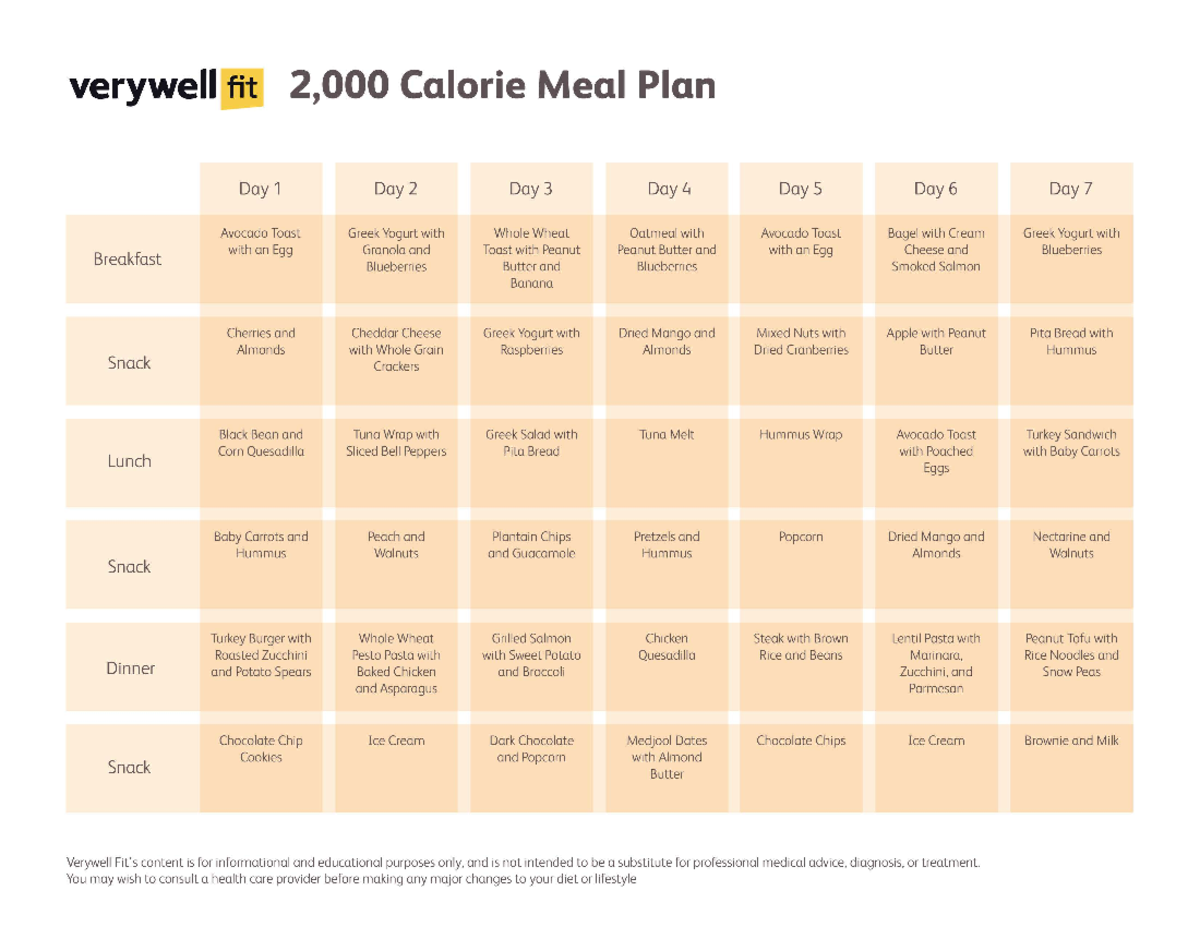 verywell fit 2,000 Calorie Meal Plan

| | Day 1 | Day 2 | Day 3 | Day 4 | Day 5 | Day 6 | Day 7 |
|---|---|---|---|---|---|---|---|
| Breakfast | Avocado Toast with an Egg | Greek Yogurt with Granola and Blueberries | Whole Wheat Toast with Peanut Butter and Banana | Oatmeal with Peanut Butter and Blueberries | Avocado Toast with an Egg | Bagel with Cream Cheese and Smoked Salmon | Greek Yogurt with Blueberries |
| Snack | Cherries and Almonds | Cheddar Cheese with Whole Grain Crackers | Greek Yogurt with Raspberries | Dried Mango and Almonds | Mixed Nuts with Dried Cranberries | Apple with Peanut Butter | Pita Bread with Hummus |
| Lunch | Black Bean and Corn Quesadilla | Tuna Wrap with Sliced Bell Peppers | Greek Salad with Pita Bread | Tuna Melt | Hummus Wrap | Avocado Toast with Poached Eggs | Turkey Sandwich with Baby Carrots |
| Snack | Baby Carrots and Hummus | Peach and Walnuts | Plantain Chips and Guacamole | Pretzels and Hummus | Popcorn | Dried Mango and Almonds | Nectarine and Walnuts |
| Dinner | Turkey Burger with Roasted Zucchini and Potato Spears | Whole Wheat Pesto Pasta with Baked Chicken and Asparagus | Grilled Salmon with Sweet Potato and Broccoli | Chicken Quesadilla | Steak with Brown Rice and Beans | Lentil Pasta with Marinara, Zucchini, and Parmesan | Peanut Tofu with Rice Noodles and Snow Peas |
| Snack | Chocolate Chip Cookies | Ice Cream | Dark Chocolate and Popcorn | Medjool Dates with Almond Butter | Chocolate Chips | Ice Cream | Brownie and Milk |

Verywell Fit's content is for informational and educational purposes only, and is not intended to be a substitute for professional medical advice, diagnosis, or treatment. You may wish to consult a health care provider before making any major changes to your diet or lifestyle